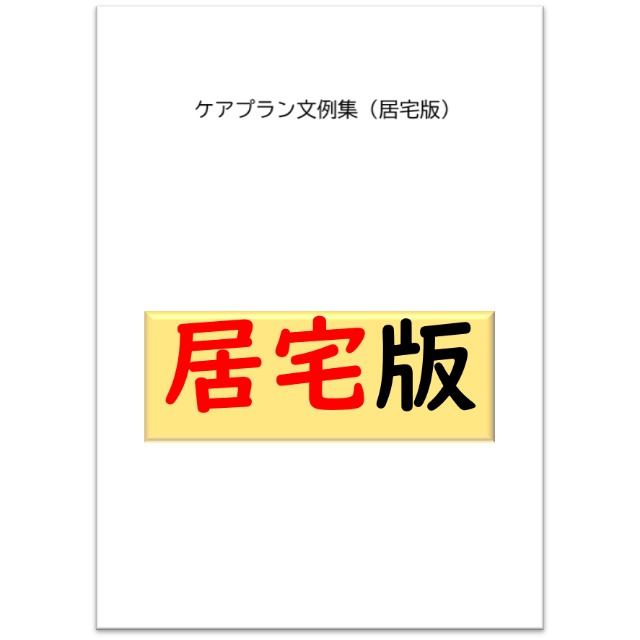 ケアプラン文例集（居宅版）

居宅版